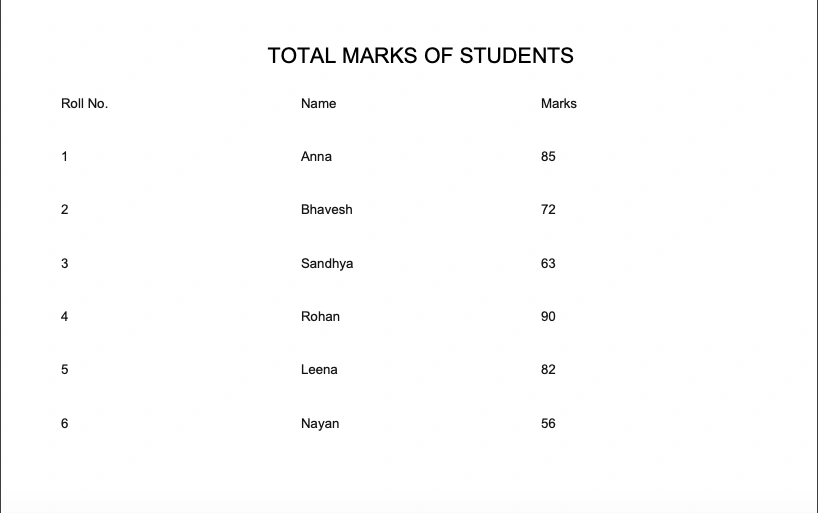 TOTAL MARKS OF STUDENTS

| Roll No. | Name | Marks |
|---|---|---|
| 1 | Anna | 85 |
| 2 | Bhavesh | 72 |
| 3 | Sandhya | 63 |
| 4 | Rohan | 90 |
| 5 | Leena | 82 |
| 6 | Nayan | 56 |